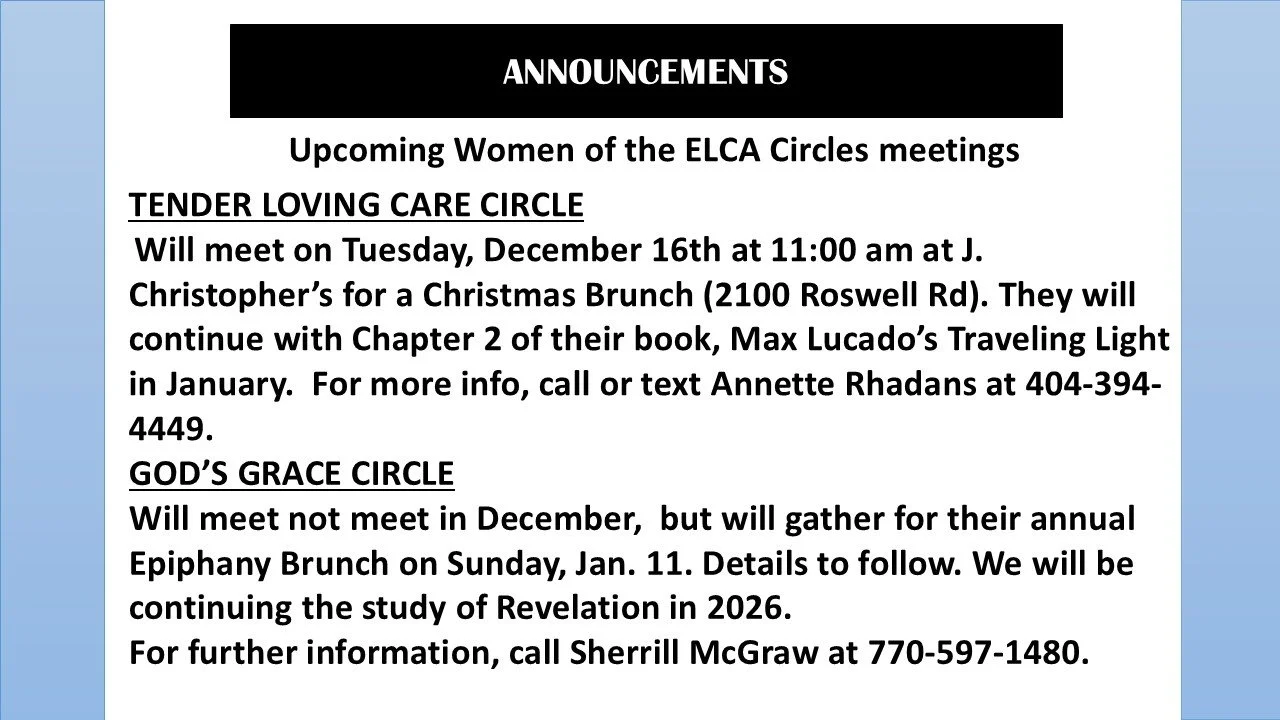 ANNOUNCEMENTS

Upcoming Women of the ELCA Circles meetings

TENDER LOVING CARE CIRCLE
Will meet on Tuesday, December 16th at 11:00 am at J. Christopher's for a Christmas Brunch (2100 Roswell Rd). They will continue with Chapter 2 of their book, Max Lucado's Traveling Light in January. For more info, call or text Annette Rhadans at 404-394-4449.

GOD'S GRACE CIRCLE
Will meet not meet in December, but will gather for their annual Epiphany Brunch on Sunday, Jan. 11. Details to follow. We will be continuing the study of Revelation in 2026.
For further information, call Sherrill McGraw at 770-597-1480.